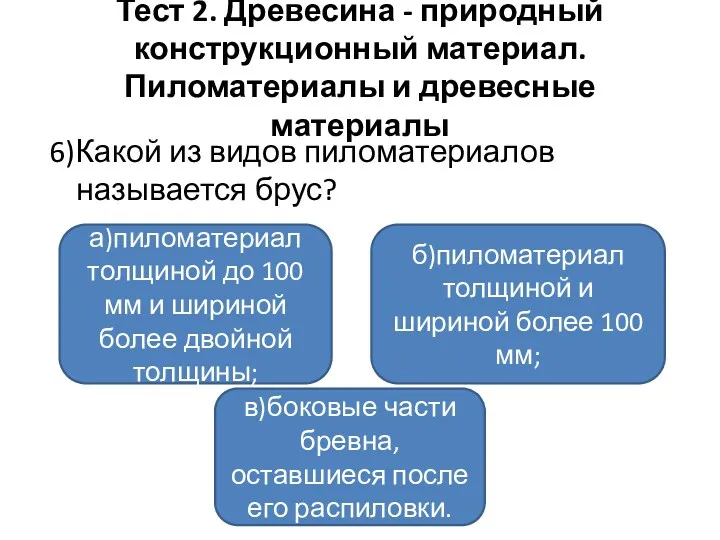 Тест 2. Древесина - природный конструкционный материал. Пиломатериалы и древесные материалы

6)Какой из видов пиломатериалов называется брус?

а)пиломатериал толщиной до 100 мм и шириной более двойной толщины;

б)пиломатериал толщиной и шириной более 100 мм;

в)боковые части бревна, оставшиеся после его распиловки.